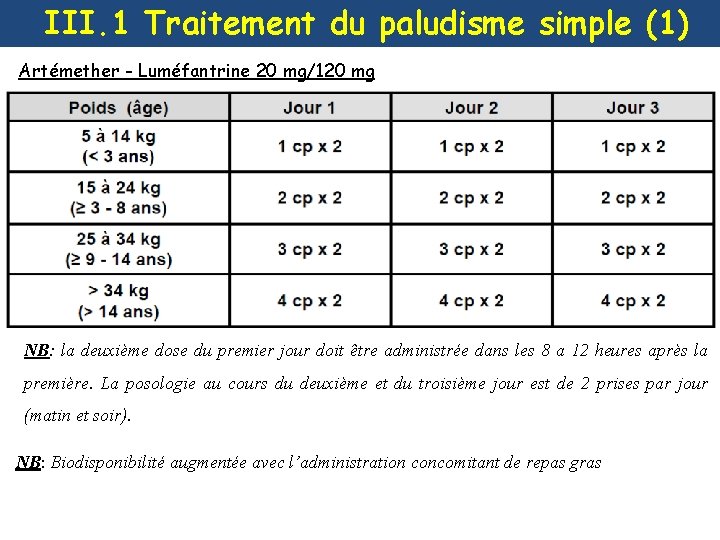 III.1 Traitement du paludisme simple (1)

Artémether - Luméfantrine 20 mg/120 mg

| Poids (âge) | Jour 1 | Jour 2 | Jour 3 |
|---|---|---|---|
| 5 à 14 kg (< 3 ans) | 1 cp x 2 | 1 cp x 2 | 1 cp x 2 |
| 15 à 24 kg (≥ 3 - 8 ans) | 2 cp x 2 | 2 cp x 2 | 2 cp x 2 |
| 25 à 34 kg (≥ 9 - 14 ans) | 3 cp x 2 | 3 cp x 2 | 3 cp x 2 |
| > 34 kg (> 14 ans) | 4 cp x 2 | 4 cp x 2 | 4 cp x 2 |

NB: la deuxième dose du premier jour doit être administrée dans les 8 a 12 heures après la première. La posologie au cours du deuxième et du troisième jour est de 2 prises par jour (matin et soir).

NB: Biodisponibilité augmentée avec l'administration concomitant de repas gras